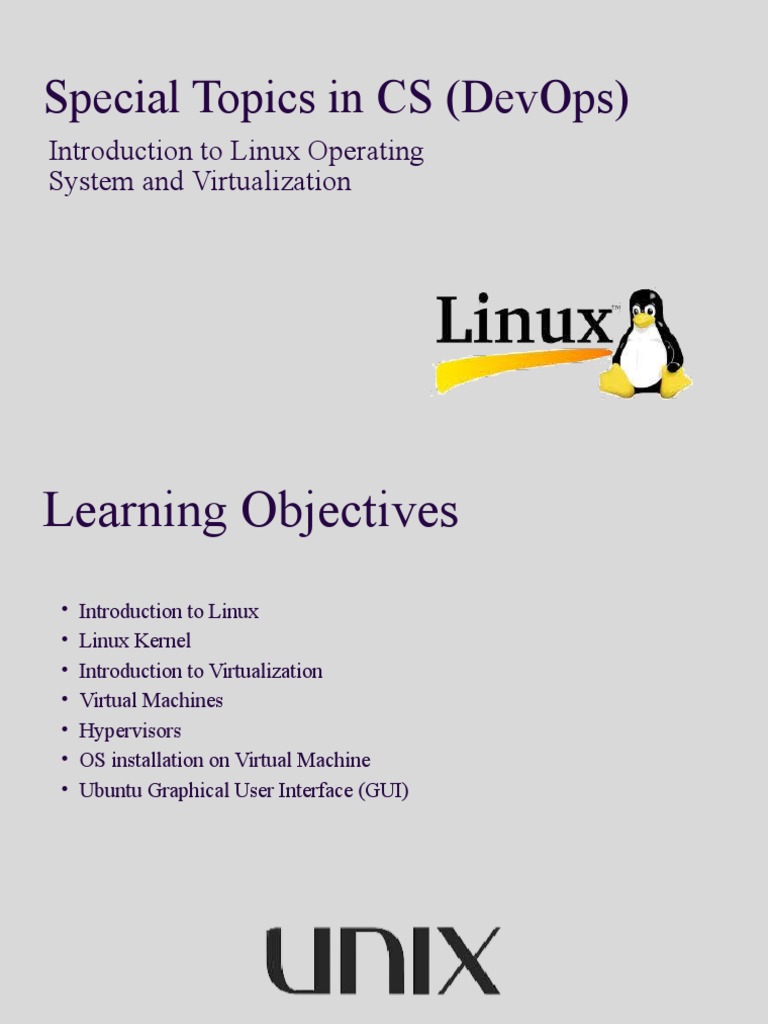 Special Topics in CS (DevOps)

Introduction to Linux Operating System and Virtualization

Linux™

Learning Objectives

• Introduction to Linux
• Linux Kernel
• Introduction to Virtualization
• Virtual Machines
• Hypervisors
• OS installation on Virtual Machine
• Ubuntu Graphical User Interface (GUI)

UNIX